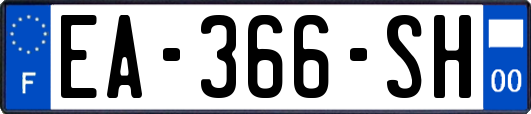 F
EA-366-SH
00